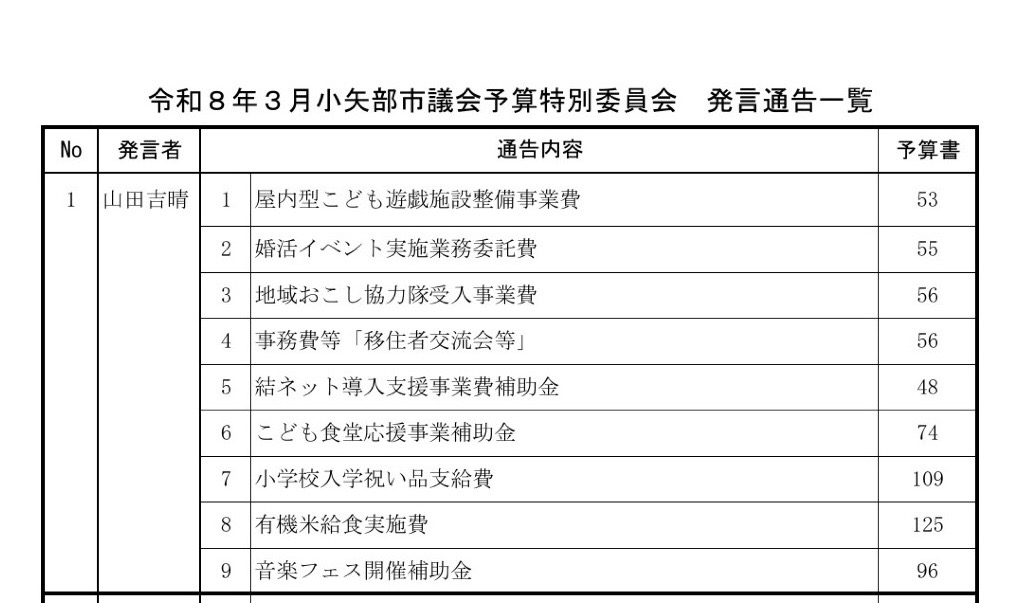 令和8年3月小矢部市議会予算特別委員会　発言通告一覧

| No | 発言者 | 通告内容 | | 予算書 |
|---|---|---|---|---|
| 1 | 山田吉晴 | 1 | 屋内型こども遊戯施設整備事業費 | 53 |
| | | 2 | 婚活イベント実施業務委託費 | 55 |
| | | 3 | 地域おこし協力隊受入事業費 | 56 |
| | | 4 | 事務費等「移住者交流会等」 | 56 |
| | | 5 | 結ネット導入支援事業費補助金 | 48 |
| | | 6 | こども食堂応援事業補助金 | 74 |
| | | 7 | 小学校入学祝い品支給費 | 109 |
| | | 8 | 有機米給食実施費 | 125 |
| | | 9 | 音楽フェス開催補助金 | 96 |